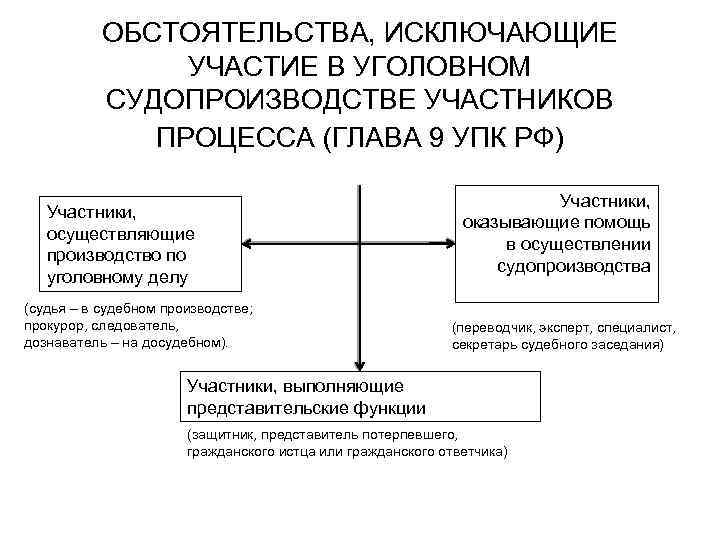 ОБСТОЯТЕЛЬСТВА, ИСКЛЮЧАЮЩИЕ УЧАСТИЕ В УГОЛОВНОМ СУДОПРОИЗВОДСТВЕ УЧАСТНИКОВ ПРОЦЕССА (ГЛАВА 9 УПК РФ)

Участники, осуществляющие производство по уголовному делу

(судья – в судебном производстве; прокурор, следователь, дознаватель – на досудебном).

Участники, оказывающие помощь в осуществлении судопроизводства

(переводчик, эксперт, специалист, секретарь судебного заседания)

Участники, выполняющие представительские функции

(защитник, представитель потерпевшего, гражданского истца или гражданского ответчика)